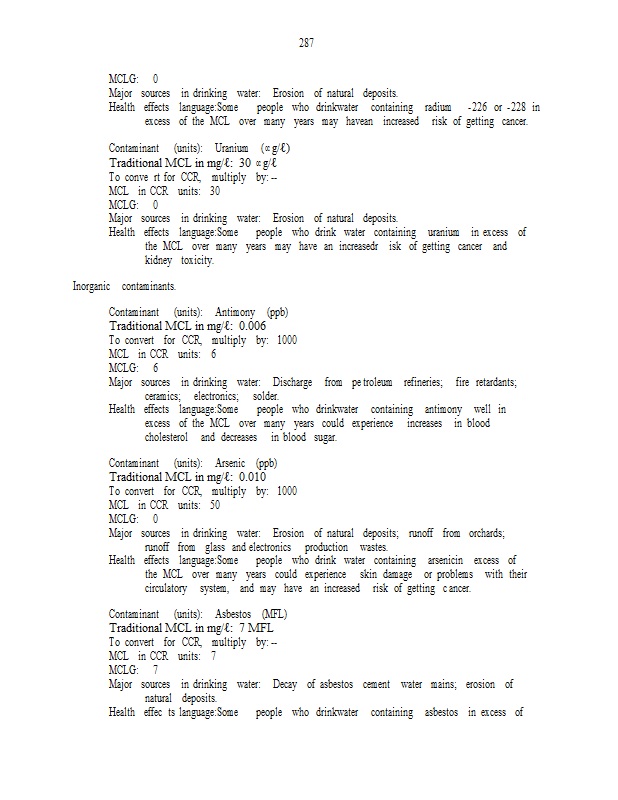 287

MCLG: 0
Major sources in drinking water: Erosion of natural deposits.
Health effects language:Some people who drinkwater containing radium -226 or -228 in excess of the MCL over many years may havean increased risk of getting cancer.

Contaminant (units): Uranium (∝g/ℓ)
Traditional MCL in mg/ℓ: 30 ∝g/ℓ
To conve rt for CCR, multiply by: --
MCL in CCR units: 30
MCLG: 0
Major sources in drinking water: Erosion of natural deposits.
Health effects language:Some people who drink water containing uranium in excess of the MCL over many years may have an increasedr isk of getting cancer and kidney toxicity.

Inorganic contaminants.

Contaminant (units): Antimony (ppb)
Traditional MCL in mg/ℓ: 0.006
To convert for CCR, multiply by: 1000
MCL in CCR units: 6
MCLG: 6
Major sources in drinking water: Discharge from pe troleum refineries; fire retardants; ceramics; electronics; solder.
Health effects language:Some people who drinkwater containing antimony well in excess of the MCL over many years could experience increases in blood cholesterol and decreases in blood sugar.

Contaminant (units): Arsenic (ppb)
Traditional MCL in mg/ℓ: 0.010
To convert for CCR, multiply by: 1000
MCL in CCR units: 50
MCLG: 0
Major sources in drinking water: Erosion of natural deposits; runoff from orchards; runoff from glass and electronics production wastes.
Health effects language:Some people who drink water containing arsenicin excess of the MCL over many years could experience skin damage or problems with their circulatory system, and may have an increased risk of getting c ancer.

Contaminant (units): Asbestos (MFL)
Traditional MCL in mg/ℓ: 7 MFL
To convert for CCR, multiply by: --
MCL in CCR units: 7
MCLG: 7
Major sources in drinking water: Decay of asbestos cement water mains; erosion of natural deposits.
Health effec ts language:Some people who drinkwater containing asbestos in excess of